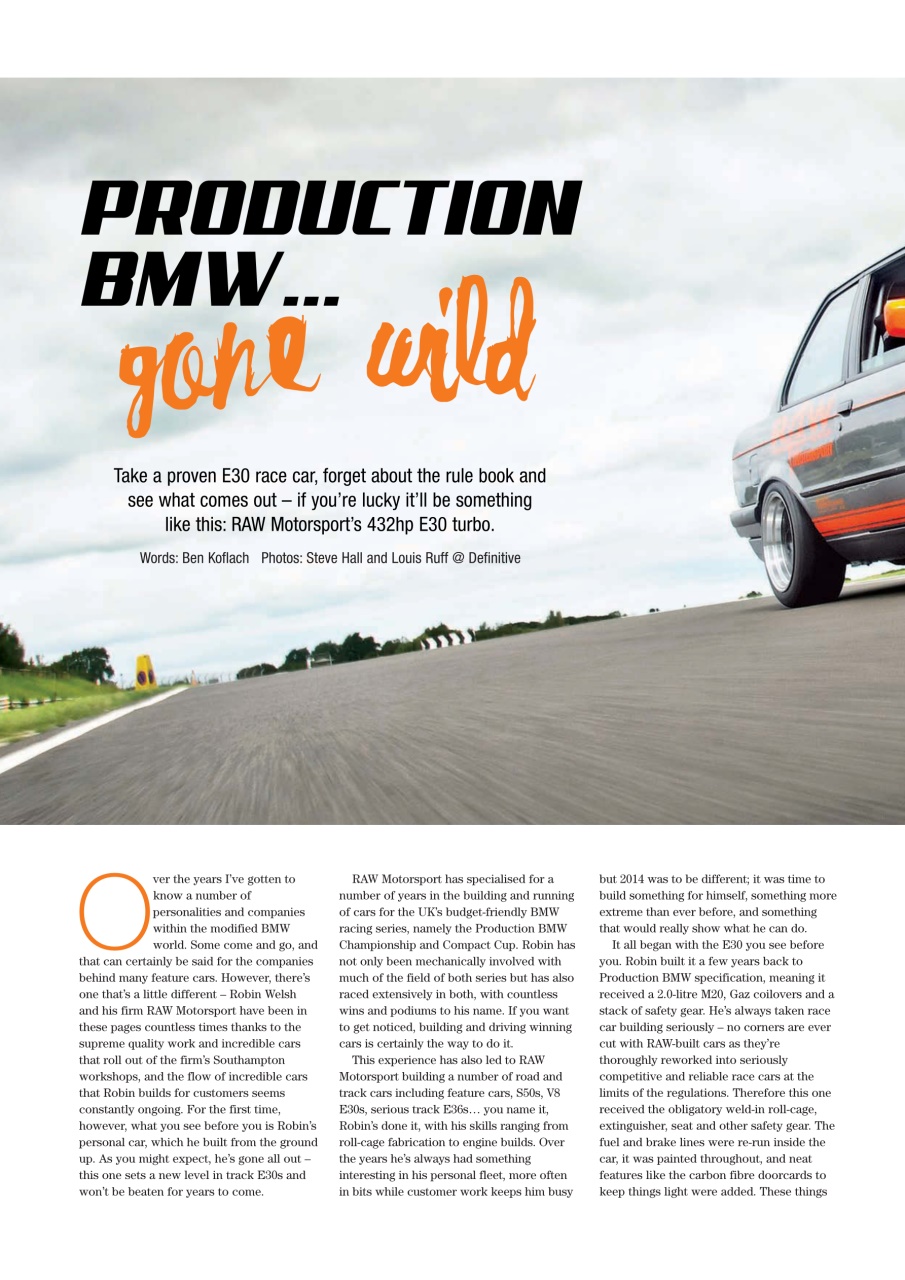 PRODUCTION BMW... gone wild

Take a proven E30 race car, forget about the rule book and see what comes out – if you're lucky it'll be something like this: RAW Motorsport's 432hp E30 turbo.

Words: Ben Koflach Photos: Steve Hall and Louis Ruff @ Definitive

Over the years I've gotten to know a number of personalities and companies within the modified BMW world. Some come and go, and that can certainly be said for the companies behind many feature cars. However, there's one that's a little different – Robin Welsh and his firm RAW Motorsport have been in these pages countless times thanks to the supreme quality work and incredible cars that roll out of the firm's Southampton workshops, and the flow of incredible cars that Robin builds for customers seems constantly ongoing. For the first time, however, what you see before you is Robin's personal car, which he built from the ground up. As you might expect, he's gone all out – this one sets a new level in track E30s and won't be beaten for years to come.

RAW Motorsport has specialised for a number of years in the building and running of cars for the UK's budget-friendly BMW racing series, namely the Production BMW Championship and Compact Cup. Robin has not only been mechanically involved with much of the field of both series but has also raced extensively in both, with countless wins and podiums to his name. If you want to get noticed, building and driving winning cars is certainly the way to do it.

This experience has also led to RAW Motorsport building a number of road and track cars including feature cars, S50s, V8 E30s, serious track E36s… you name it, Robin's done it, with his skills ranging from roll-cage fabrication to engine builds. Over the years he's always had something interesting in his personal fleet, more often in bits while customer work keeps him busy but 2014 was to be different; it was time to build something for himself, something more extreme than ever before, and something that would really show what he can do.

It all began with the E30 you see before you. Robin built it a few years back to Production BMW specification, meaning it received a 2.0-litre M20, Gaz coilovers and a stack of safety gear. He's always taken race car building seriously – no corners are ever cut with RAW-built cars as they're thoroughly reworked into seriously competitive and reliable race cars at the limits of the regulations. Therefore this one received the obligatory weld-in roll-cage, extinguisher, seat and other safety gear. The fuel and brake lines were re-run inside the car, it was painted throughout, and neat features like the carbon fibre doorcards to keep things light were added. These things